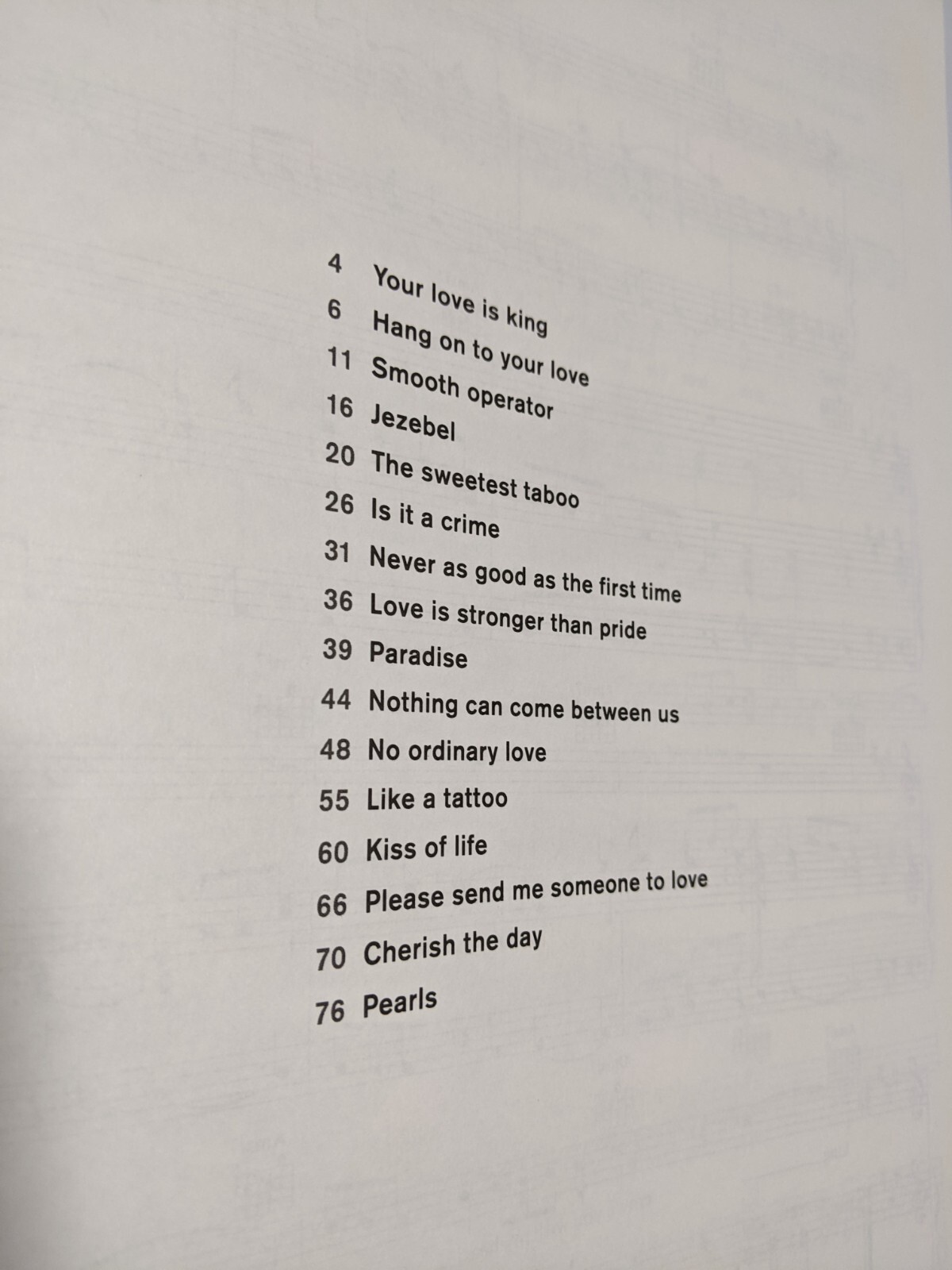 4 Your love is king
6 Hang on to your love
11 Smooth operator
16 Jezebel
20 The sweetest taboo
26 Is it a crime
31 Never as good as the first time
36 Love is stronger than pride
39 Paradise
44 Nothing can come between us
48 No ordinary love
55 Like a tattoo
60 Kiss of life
66 Please send me someone to love
70 Cherish the day
76 Pearls